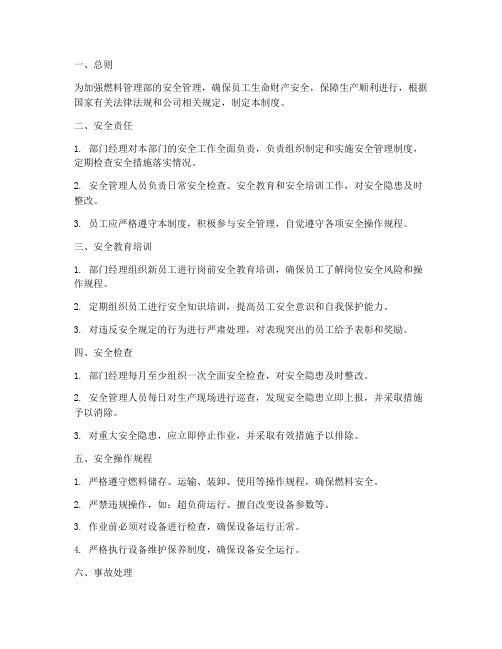 一、总则

为加强燃料管理部的安全管理，确保员工生命财产安全，保障生产顺利进行，根据国家有关法律法规和公司相关规定，制定本制度。

二、安全责任

1. 部门经理对本部门的安全工作全面负责，负责组织制定和实施安全管理制度，定期检查安全措施落实情况。

2. 安全管理人员负责日常安全检查、安全教育和安全培训工作，对安全隐患及时整改。

3. 员工应严格遵守本制度，积极参与安全管理，自觉遵守各项安全操作规程。

三、安全教育培训

1. 部门经理组织新员工进行岗前安全教育培训，确保员工了解岗位安全风险和操作规程。

2. 定期组织员工进行安全知识培训，提高员工安全意识和自我保护能力。

3. 对违反安全规定的行为进行严肃处理，对表现突出的员工给予表彰和奖励。

四、安全检查

1. 部门经理每月至少组织一次全面安全检查，对安全隐患及时整改。

2. 安全管理人员每日对生产现场进行巡查，发现安全隐患立即上报，并采取措施予以消除。

3. 对重大安全隐患，应立即停止作业，并采取有效措施予以排除。

五、安全操作规程

1. 严格遵守燃料储存、运输、装卸、使用等操作规程，确保燃料安全。

2. 严禁违规操作，如：超负荷运行、擅自改变设备参数等。

3. 作业前必须对设备进行检查，确保设备运行正常。

4. 严格执行设备维护保养制度，确保设备安全运行。

六、事故处理